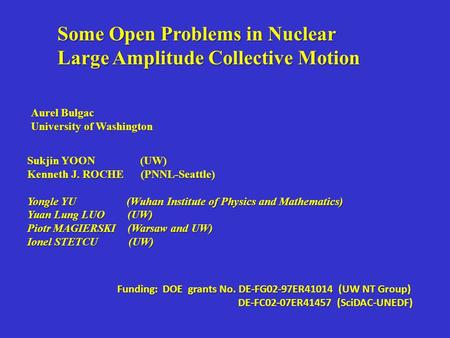 Some Open Problems in Nuclear Large Amplitude Collective Motion

Aurel Bulgac
University of Washington

Sukjin YOON (UW)
Kenneth J. ROCHE (PNNL-Seattle)

Yongle YU (Wuhan Institute of Physics and Mathematics)
Yuan Lung LUO (UW)
Piotr MAGIERSKI (Warsaw and UW)
Ionel STETCU (UW)

Funding: DOE grants No. DE-FG02-97ER41014 (UW NT Group)
DE-FC02-07ER41457 (SciDAC-UNEDF)